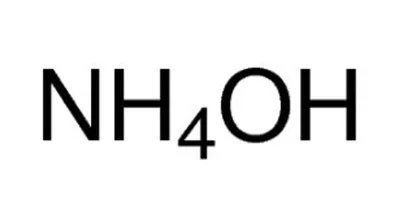 $NH_4OH$